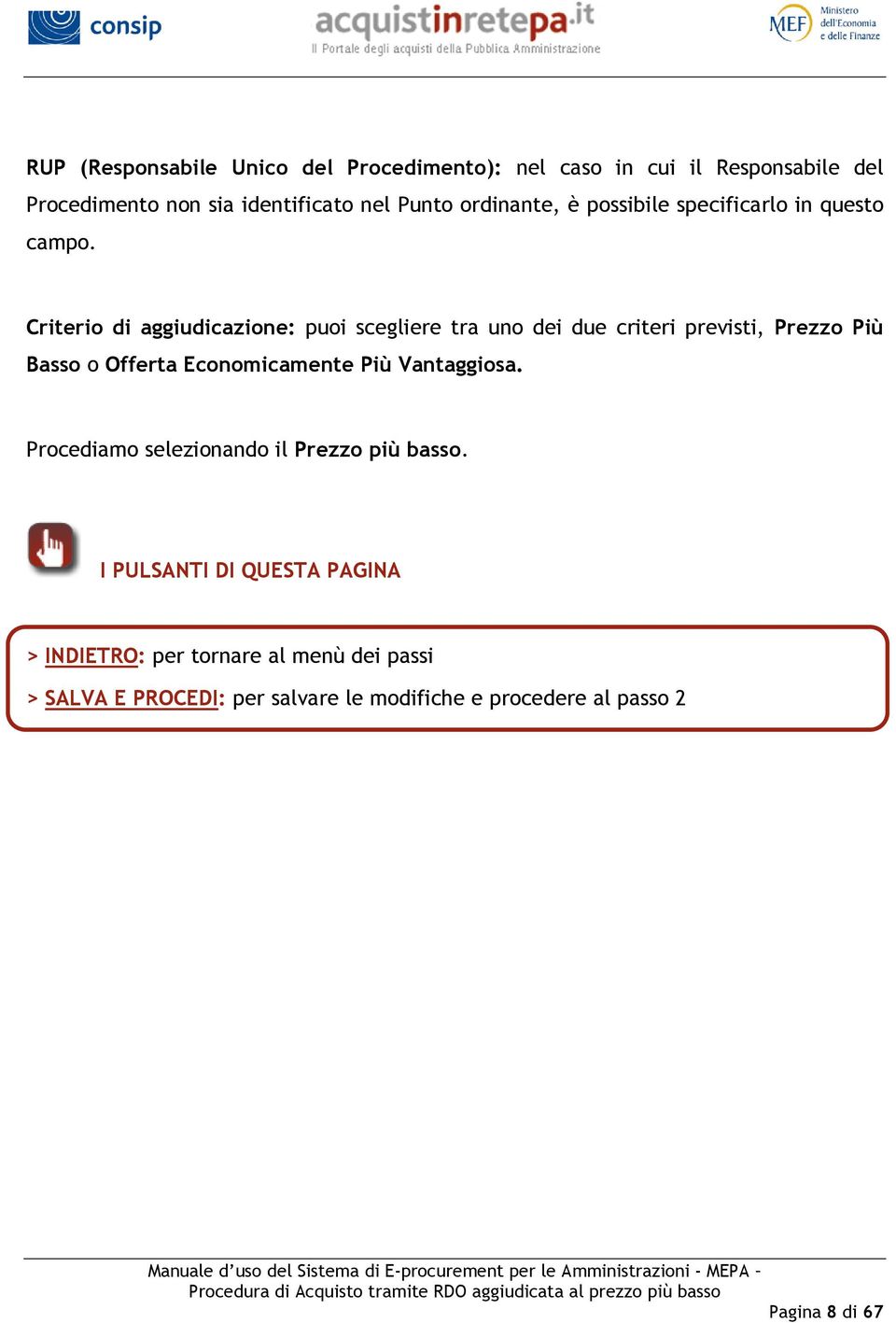 consip

acquistinretepa.it
Il Portale degli acquisti della Pubblica Amministrazione

MEF Ministero dell'Economia e delle Finanze

RUP (Responsabile Unico del Procedimento): nel caso in cui il Responsabile del Procedimento non sia identificato nel Punto ordinante, è possibile specificarlo in questo campo.

Criterio di aggiudicazione: puoi scegliere tra uno dei due criteri previsti, Prezzo Più Basso o Offerta Economicamente Più Vantaggiosa.

Procediamo selezionando il Prezzo più basso.

I PULSANTI DI QUESTA PAGINA

> INDIETRO: per tornare al menù dei passi

> SALVA E PROCEDI: per salvare le modifiche e procedere al passo 2

Manuale d'uso del Sistema di E-procurement per le Amministrazioni - MEPA – Procedura di Acquisto tramite RDO aggiudicata al prezzo più basso

Pagina 8 di 67